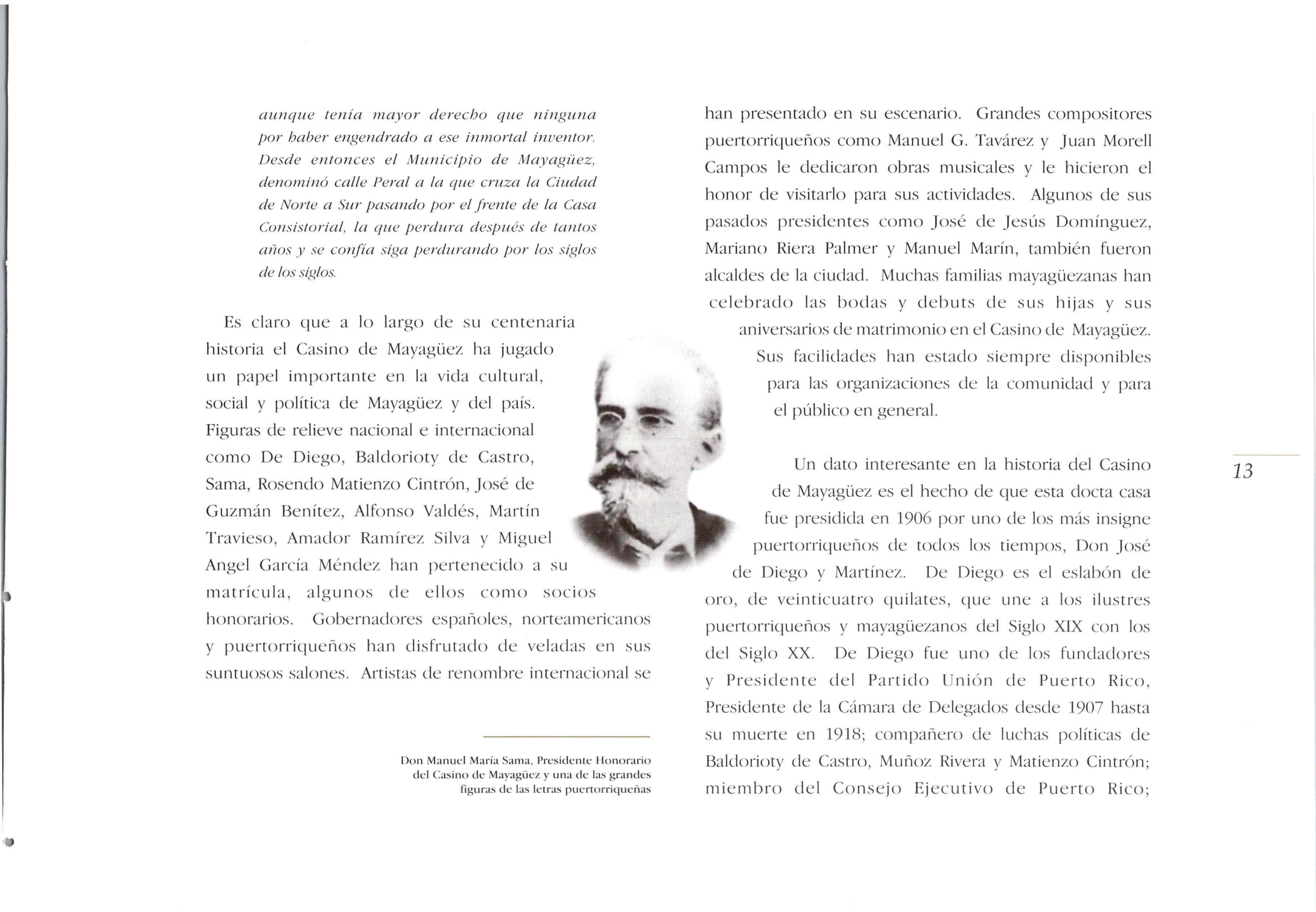 aunque tenía mayor derecho que ninguna por haber engendrado a ese inmortal inventor. Desde entonces el Municipio de Mayagüez, denominó calle Peral a la que cruza la Ciudad de Norte a Sur pasando por el frente de la Casa Consistorial, la que perdura después de tantos años y se confía siga perdurando por los siglos de los siglos.

Es claro que a lo largo de su centenaria historia el Casino de Mayagüez ha jugado un papel importante en la vida cultural, social y política de Mayagüez y del país. Figuras de relieve nacional e internacional como De Diego, Baldorioty de Castro, Sama, Rosendo Matienzo Cintrón, José de Guzmán Benítez, Alfonso Valdés, Martín Travieso, Amador Ramírez Silva y Miguel Angel García Méndez han pertenecido a su matrícula, algunos de ellos como socios honorarios. Gobernadores españoles, norteamericanos y puertorriqueños han disfrutado de veladas en sus suntuosos salones. Artistas de renombre internacional se

Don Manuel María Sama, Presidente Honorario del Casino de Mayagüez y una de las grandes figuras de las letras puertorriqueñas

han presentado en su escenario. Grandes compositores puertorriqueños como Manuel G. Tavárez y Juan Morell Campos le dedicaron obras musicales y le hicieron el honor de visitarlo para sus actividades. Algunos de sus pasados presidentes como José de Jesús Domínguez, Mariano Riera Palmer y Manuel Marín, también fueron alcaldes de la ciudad. Muchas familias mayagüezanas han celebrado las bodas y debuts de sus hijas y sus aniversarios de matrimonio en el Casino de Mayagüez. Sus facilidades han estado siempre disponibles para las organizaciones de la comunidad y para el público en general.

Un dato interesante en la historia del Casino de Mayagüez es el hecho de que esta docta casa fue presidida en 1906 por uno de los más insigne puertorriqueños de todos los tiempos, Don José de Diego y Martínez. De Diego es el eslabón de oro, de veinticuatro quilates, que une a los ilustres puertorriqueños y mayagüezanos del Siglo XIX con los del Siglo XX. De Diego fue uno de los fundadores y Presidente del Partido Unión de Puerto Rico, Presidente de la Cámara de Delegados desde 1907 hasta su muerte en 1918; compañero de luchas políticas de Baldorioty de Castro, Muñoz Rivera y Matienzo Cintrón; miembro del Consejo Ejecutivo de Puerto Rico;

13